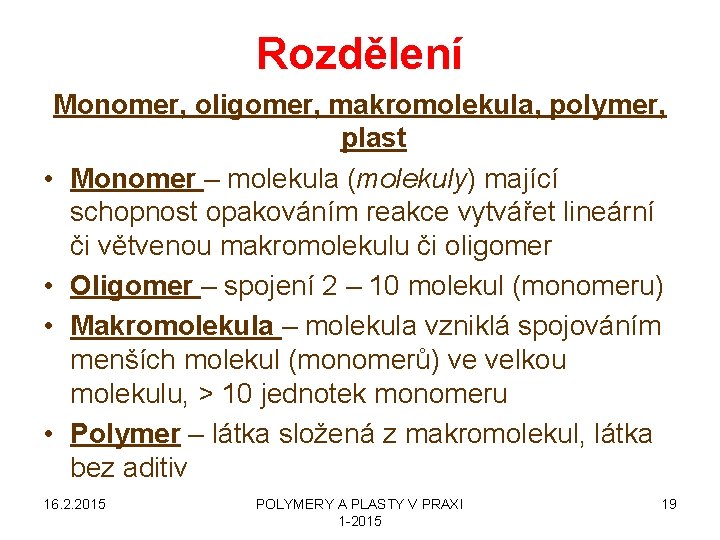 Rozdělení

Monomer, oligomer, makromolekula, polymer, plast

• Monomer – molekula (molekuly) mající schopnost opakováním reakce vytvářet lineární či větvenou makromolekulu či oligomer

• Oligomer – spojení 2 – 10 molekul (monomeru)

• Makromolekula – molekula vzniklá spojováním menších molekul (monomerů) ve velkou molekulu, > 10 jednotek monomeru

• Polymer – látka složená z makromolekul, látka bez aditiv

16.2.2015

POLYMERY A PLASTY V PRAXI 1-2015

19